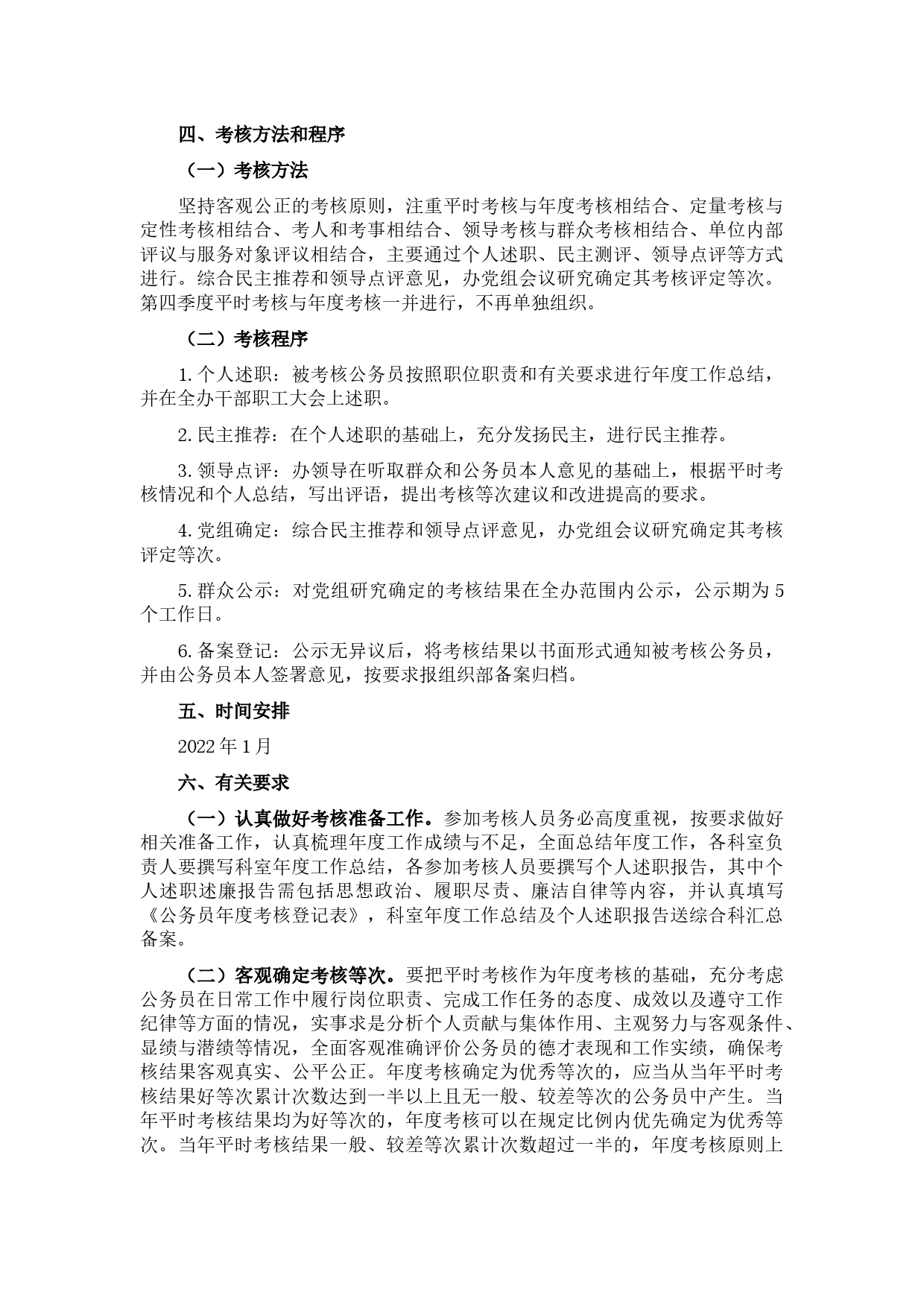 四、考核方法和程序

（一）考核方法

坚持客观公正的考核原则，注重平时考核与年度考核相结合、定量考核与定性考核相结合、考人和考事相结合、领导考核与群众考核相结合、单位内部评议与服务对象评议相结合，主要通过个人述职、民主测评、领导点评等方式进行。综合民主推荐和领导点评意见，办党组会议研究确定其考核评定等次。第四季度平时考核与年度考核一并进行，不再单独组织。

（二）考核程序

1. 个人述职：被考核公务员按照职位职责和有关要求进行年度工作总结，并在全办干部职工大会上述职。

2. 民主推荐：在个人述职的基础上，充分发扬民主，进行民主推荐。

3. 领导点评：办领导在听取群众和公务员本人意见的基础上，根据平时考核情况和个人总结，写出评语，提出考核等次建议和改进提高的要求。

4. 党组确定：综合民主推荐和领导点评意见，办党组会议研究确定其考核评定等次。

5. 群众公示：对党组研究确定的考核结果在全办范围内公示，公示期为 5 个工作日。

6. 备案登记：公示无异议后，将考核结果以书面形式通知被考核公务员，并由公务员本人签署意见，按要求报组织部备案归档。

五、时间安排

2022 年 1 月

六、有关要求

（一）认真做好考核准备工作。参加考核人员务必高度重视，按要求做好相关准备工作，认真梳理年度工作成绩与不足，全面总结年度工作，各科室负责人要撰写科室年度工作总结，各参加考核人员要撰写个人述职报告，其中个人述职述廉报告需包括思想政治、履职尽责、廉洁自律等内容，并认真填写《公务员年度考核登记表》，科室年度工作总结及个人述职报告送综合科汇总备案。

（二）客观确定考核等次。要把平时考核作为年度考核的基础，充分考虑公务员在日常工作中履行岗位职责、完成工作任务的态度、成效以及遵守工作纪律等方面的情况，实事求是分析个人贡献与集体作用、主观努力与客观条件、显绩与潜绩等情况，全面客观准确评价公务员的德才表现和工作实绩，确保考核结果客观真实、公平公正。年度考核确定为优秀等次的，应当从当年平时考核结果好等次累计次数达到一半以上且无一般、较差等次的公务员中产生。当年平时考核结果均为好等次的，年度考核可以在规定比例内优先确定为优秀等次。当年平时考核结果一般、较差等次累计次数超过一半的，年度考核原则上